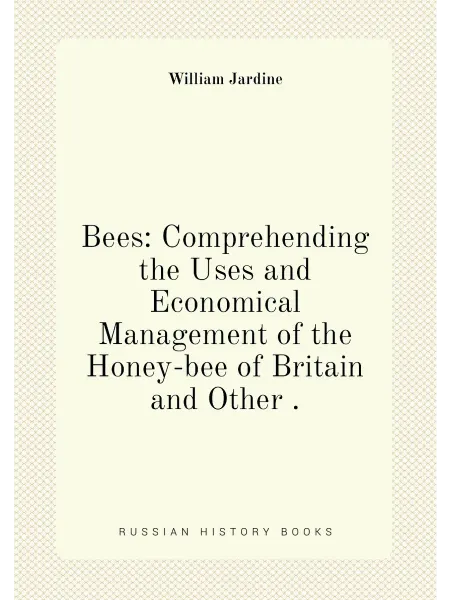 William Jardine

Bees: Comprehending the Uses and Economical Management of the Honey-bee of Britain and Other .

RUSSIAN HISTORY BOOKS